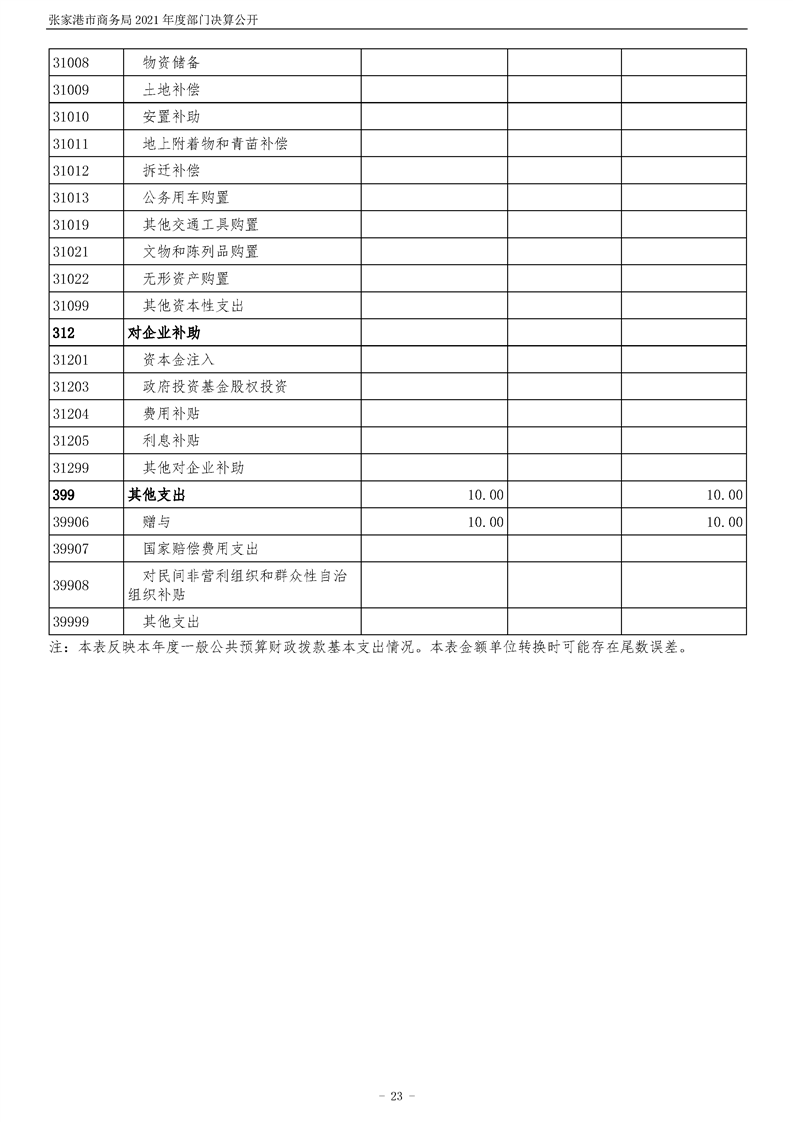 张家港市商务局 2021 年度部门决算公开

| | | | | |
|---|---|---|---|---|
| 31008 | 物资储备 | | | |
| 31009 | 土地补偿 | | | |
| 31010 | 安置补助 | | | |
| 31011 | 地上附着物和青苗补偿 | | | |
| 31012 | 拆迁补偿 | | | |
| 31013 | 公务用车购置 | | | |
| 31019 | 其他交通工具购置 | | | |
| 31021 | 文物和陈列品购置 | | | |
| 31022 | 无形资产购置 | | | |
| 31099 | 其他资本性支出 | | | |
| 312 | 对企业补助 | | | |
| 31201 | 资本金注入 | | | |
| 31203 | 政府投资基金股权投资 | | | |
| 31204 | 费用补贴 | | | |
| 31205 | 利息补贴 | | | |
| 31299 | 其他对企业补助 | | | |
| 399 | 其他支出 | 10.00 | | 10.00 |
| 39906 | 赠与 | 10.00 | | 10.00 |
| 39907 | 国家赔偿费用支出 | | | |
| 39908 | 对民间非营利组织和群众性自治组织补贴 | | | |
| 39999 | 其他支出 | | | |

注：本表反映本年度一般公共预算财政拨款基本支出情况。本表金额单位转换时可能存在尾数误差。

- 23 -